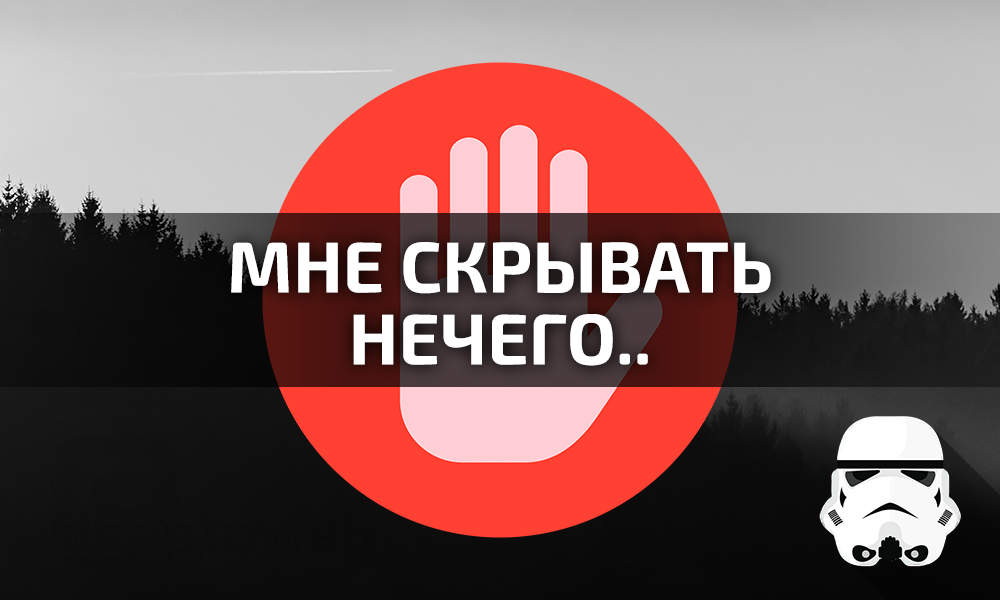 МНЕ СКРЫВАТЬ НЕЧЕГО..